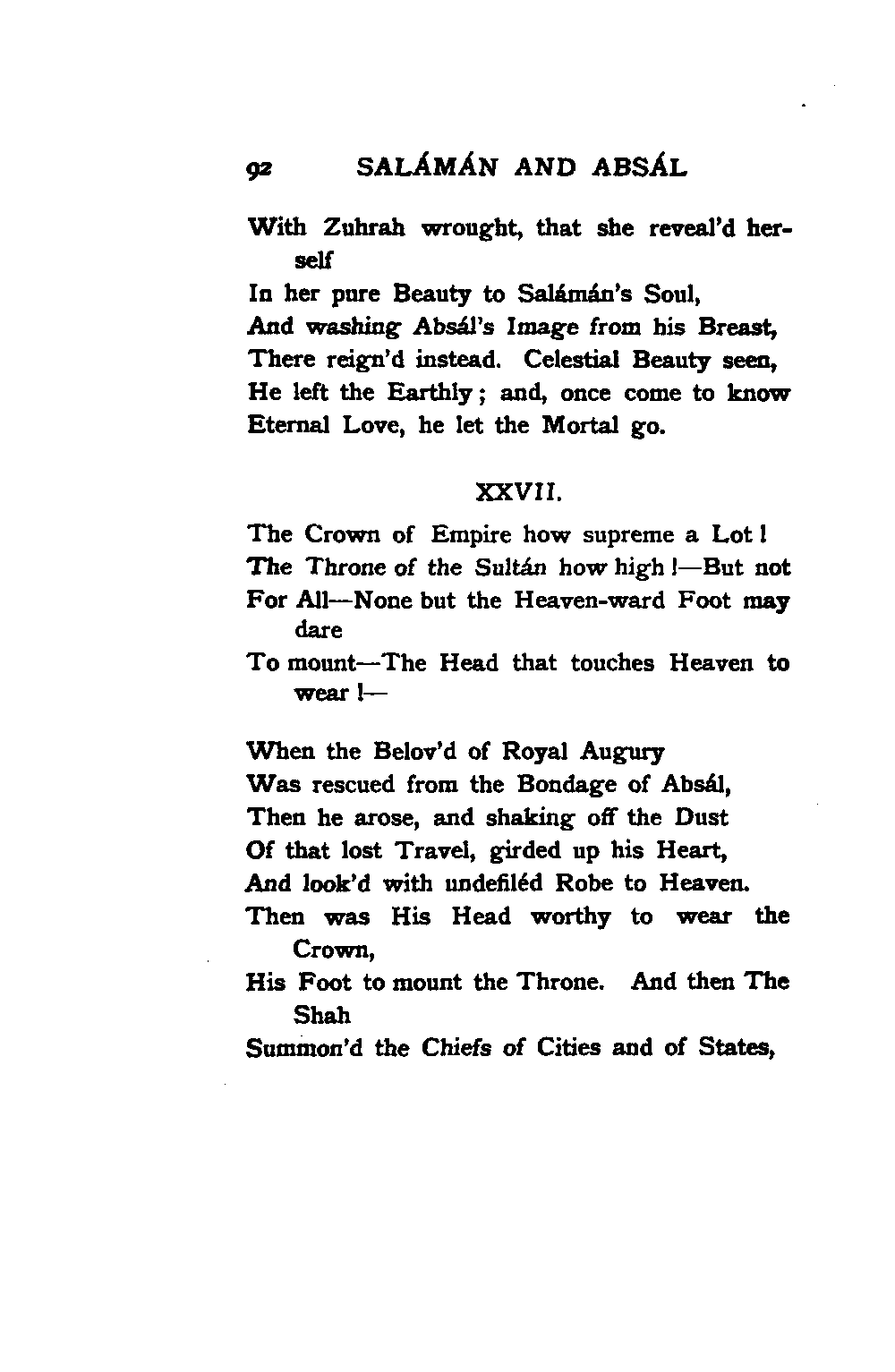 92 SALÁMÁN AND ABSÁL

With Zuhrah wrought, that she reveal'd herself
In her pure Beauty to Salámán's Soul,
And washing Absál's Image from his Breast,
There reign'd instead. Celestial Beauty seen,
He left the Earthly; and, once come to know
Eternal Love, he let the Mortal go.

XXVII.

The Crown of Empire how supreme a Lot!
The Throne of the Sultán how high!—But not
For All—None but the Heaven-ward Foot may dare
To mount—The Head that touches Heaven to wear!—

When the Belov'd of Royal Augury
Was rescued from the Bondage of Absál,
Then he arose, and shaking off the Dust
Of that lost Travel, girded up his Heart,
And look'd with undefiléd Robe to Heaven.
Then was His Head worthy to wear the Crown,
His Foot to mount the Throne. And then The Shah
Summon'd the Chiefs of Cities and of States,